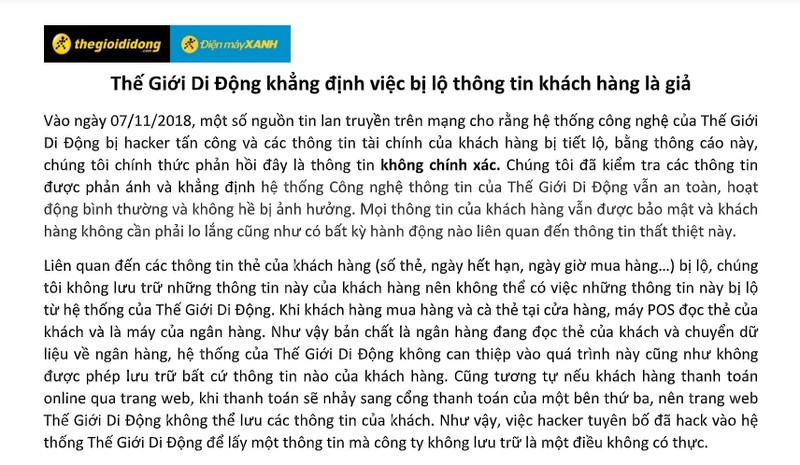 thegioididong Điện máy XANH

Thế Giới Di Động khẳng định việc bị lộ thông tin khách hàng là giả

Vào ngày 07/11/2018, một số nguồn tin lan truyền trên mạng cho rằng hệ thống công nghệ của Thế Giới Di Động bị hacker tấn công và các thông tin tài chính của khách hàng bị tiết lộ, bằng thông cáo này, chúng tôi chính thức phản hồi đây là thông tin không chính xác. Chúng tôi đã kiểm tra các thông tin được phản ánh và khẳng định hệ thống Công nghệ thông tin của Thế Giới Di Động vẫn an toàn, hoạt động bình thường và không hề bị ảnh hưởng. Mọi thông tin của khách hàng vẫn được bảo mật và khách hàng không cần phải lo lắng cũng như có bất kỳ hành động nào liên quan đến thông tin thất thiệt này.

Liên quan đến các thông tin thẻ của khách hàng (số thẻ, ngày hết hạn, ngày giờ mua hàng...) bị lộ, chúng tôi không lưu trữ những thông tin này của khách hàng nên không thể có việc những thông tin này bị lộ từ hệ thống của Thế Giới Di Động. Khi khách hàng mua hàng và cà thẻ tại cửa hàng, máy POS đọc thẻ của khách và là máy của ngân hàng. Như vậy bản chất là ngân hàng đang đọc thẻ của khách và chuyển dữ liệu về ngân hàng, hệ thống của Thế Giới Di Động không can thiệp vào quá trình này cũng như không được phép lưu trữ bất cứ thông tin nào của khách hàng. Cũng tương tự nếu khách hàng thanh toán online qua trang web, khi thanh toán sẽ nhảy sang cổng thanh toán của một bên thứ ba, nên trang web Thế Giới Di Động không thể lưu các thông tin của khách. Như vậy, việc hacker tuyên bố đã hack vào hệ thống Thế Giới Di Động để lấy một thông tin mà công ty không lưu trữ là một điều không có thực.